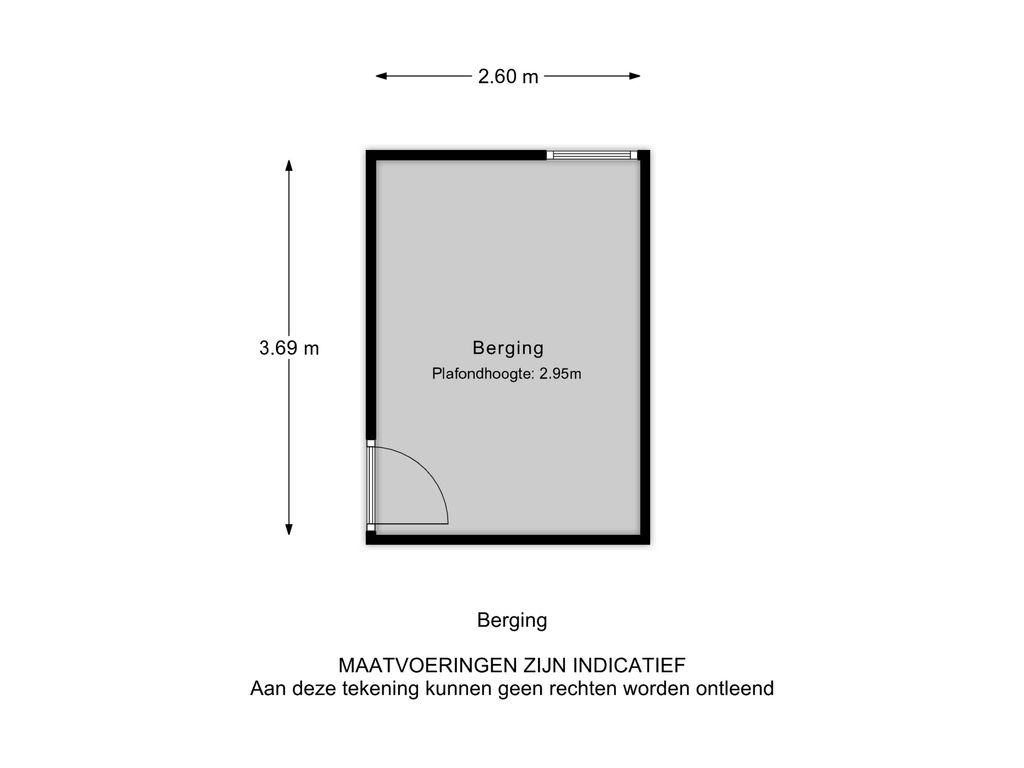 2.60 m

3.69 m

Berging
Plafondhoogte: 2.95m

Berging

MAATVOERINGEN ZIJN INDICATIEF
Aan deze tekening kunnen geen rechten worden ontleend